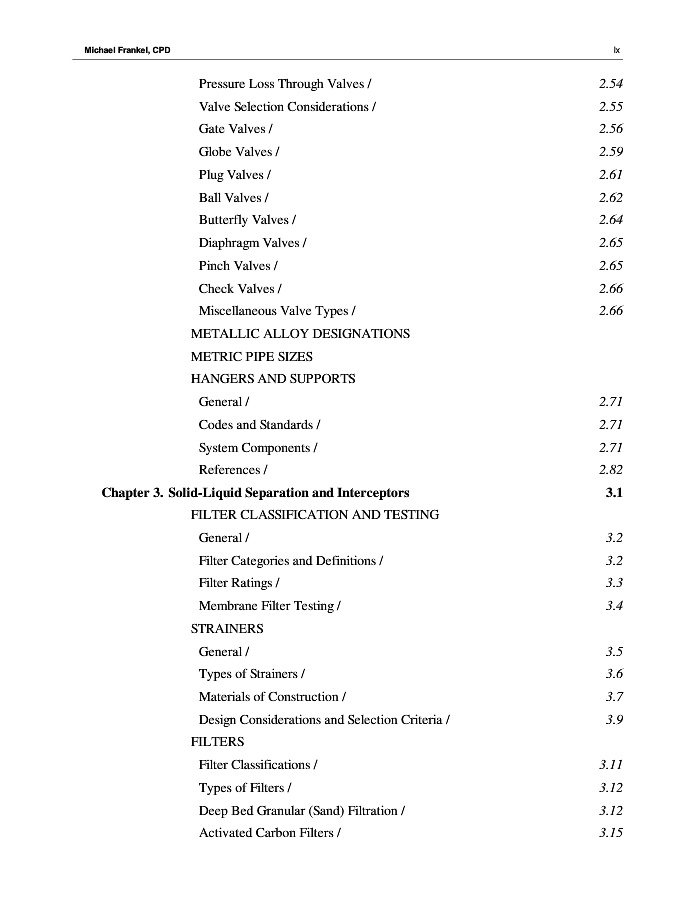 Michael Frankel, CPD ix

Pressure Loss Through Valves / 2.54
Valve Selection Considerations / 2.55
Gate Valves / 2.56
Globe Valves / 2.59
Plug Valves / 2.61
Ball Valves / 2.62
Butterfly Valves / 2.64
Diaphragm Valves / 2.65
Pinch Valves / 2.65
Check Valves / 2.66
Miscellaneous Valve Types / 2.66
METALLIC ALLOY DESIGNATIONS
METRIC PIPE SIZES
HANGERS AND SUPPORTS
General / 2.71
Codes and Standards / 2.71
System Components / 2.71
References / 2.82

Chapter 3. Solid-Liquid Separation and Interceptors 3.1
FILTER CLASSIFICATION AND TESTING
General / 3.2
Filter Categories and Definitions / 3.2
Filter Ratings / 3.3
Membrane Filter Testing / 3.4
STRAINERS
General / 3.5
Types of Strainers / 3.6
Materials of Construction / 3.7
Design Considerations and Selection Criteria / 3.9
FILTERS
Filter Classifications / 3.11
Types of Filters / 3.12
Deep Bed Granular (Sand) Filtration / 3.12
Activated Carbon Filters / 3.15